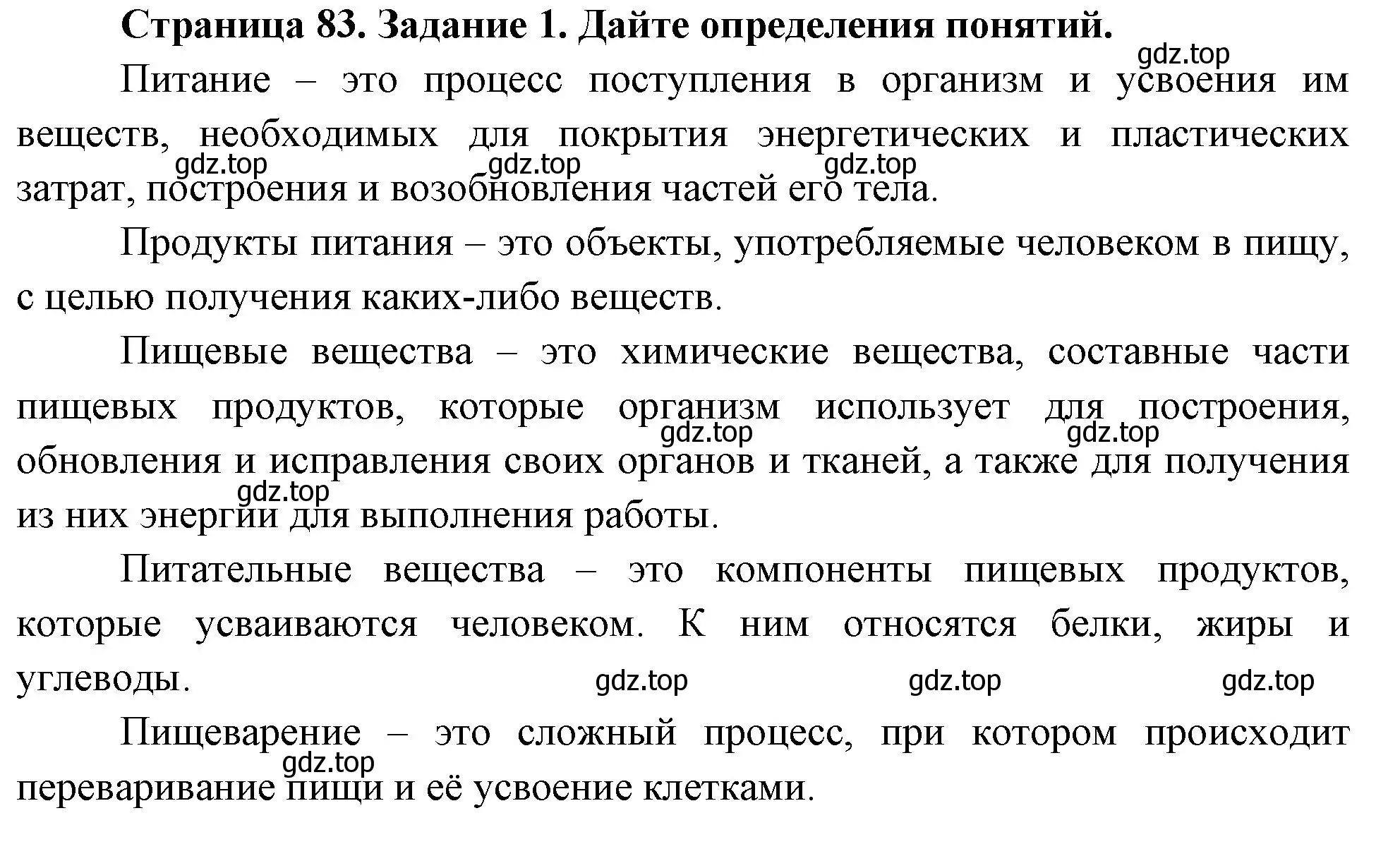 Страница 83. Задание 1. Дайте определения понятий.

gdz.top

Питание – это процесс поступления в организм и усвоения им веществ, необходимых для покрытия энергетических и пластических затрат, построения и возобновления частей его тела.

gdz.top gdz.top gdz.top

Продукты питания – это объекты, употребляемые человеком в пищу, с целью получения каких-либо веществ.

Пищевые вещества – это химические вещества, составные части пищевых продуктов, которые организм использует для построения, обновления и исправления своих органов и тканей, а также для получения из них энергии для выполнения работы.

gdz.top gdz.top gdz.top

Питательные вещества – это компоненты пищевых продуктов, которые усваиваются человеком. К ним относятся белки, жиры и углеводы.

gdz.top gdz.top gdz.top

Пищеварение – это сложный процесс, при котором происходит переваривание пищи и её усвоение клетками.

gdz.top